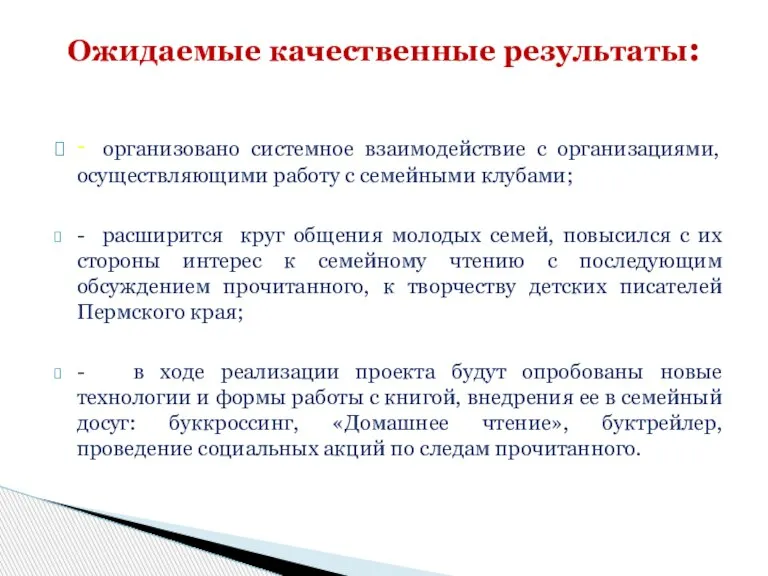 Ожидаемые качественные результаты:

- организовано системное взаимодействие с организациями, осуществляющими работу с семейными клубами;

- расширится круг общения молодых семей, повысился с их стороны интерес к семейному чтению с последующим обсуждением прочитанного, к творчеству детских писателей Пермского края;

- в ходе реализации проекта будут опробованы новые технологии и формы работы с книгой, внедрения ее в семейный досуг: буккроссинг, «Домашнее чтение», буктрейлер, проведение социальных акций по следам прочитанного.